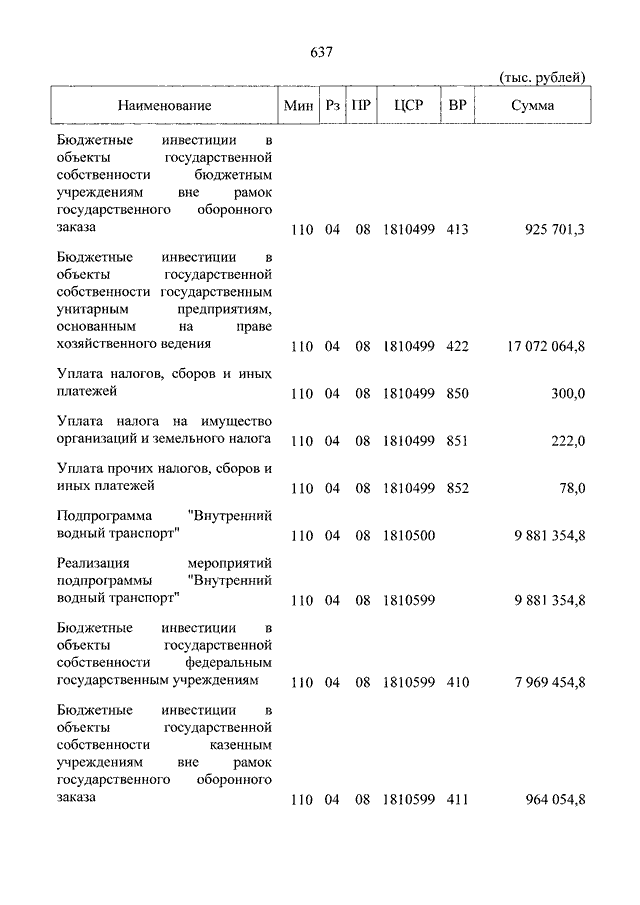 637

(тыс. рублей)

| Наименование | Мин | Рз | ПР | ЦСР | ВР | Сумма |
|---|---|---|---|---|---|---|
| Бюджетные инвестиции в объекты государственной собственности бюджетным учреждениям вне рамок государственного оборонного заказа | 110 | 04 | 08 | 1810499 | 413 | 925 701,3 |
| Бюджетные инвестиции в объекты государственной собственности государственным унитарным предприятиям, основанным на праве хозяйственного ведения | 110 | 04 | 08 | 1810499 | 422 | 17 072 064,8 |
| Уплата налогов, сборов и иных платежей | 110 | 04 | 08 | 1810499 | 850 | 300,0 |
| Уплата налога на имущество организаций и земельного налога | 110 | 04 | 08 | 1810499 | 851 | 222,0 |
| Уплата прочих налогов, сборов и иных платежей | 110 | 04 | 08 | 1810499 | 852 | 78,0 |
| Подпрограмма "Внутренний водный транспорт" | 110 | 04 | 08 | 1810500 | | 9 881 354,8 |
| Реализация мероприятий подпрограммы "Внутренний водный транспорт" | 110 | 04 | 08 | 1810599 | | 9 881 354,8 |
| Бюджетные инвестиции в объекты государственной собственности федеральным государственным учреждениям | 110 | 04 | 08 | 1810599 | 410 | 7 969 454,8 |
| Бюджетные инвестиции в объекты государственной собственности казенным учреждениям вне рамок государственного оборонного заказа | 110 | 04 | 08 | 1810599 | 411 | 964 054,8 |